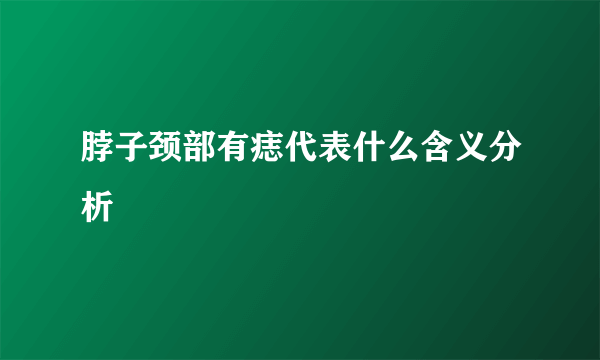 脖子颈部有痣代表什么含义分析